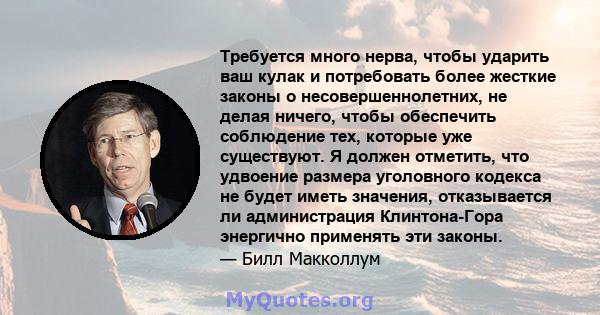 Требуется много нерва, чтобы ударить ваш кулак и потребовать более жесткие законы о несовершеннолетних, не делая ничего, чтобы обеспечить соблюдение тех, которые уже существуют. Я должен отметить, что удвоение размера уголовного кодекса не будет иметь значения, отказывается ли администрация Клинтона-Гора энергично применять эти законы.
— Билл Макколлум

MyQuotes.org